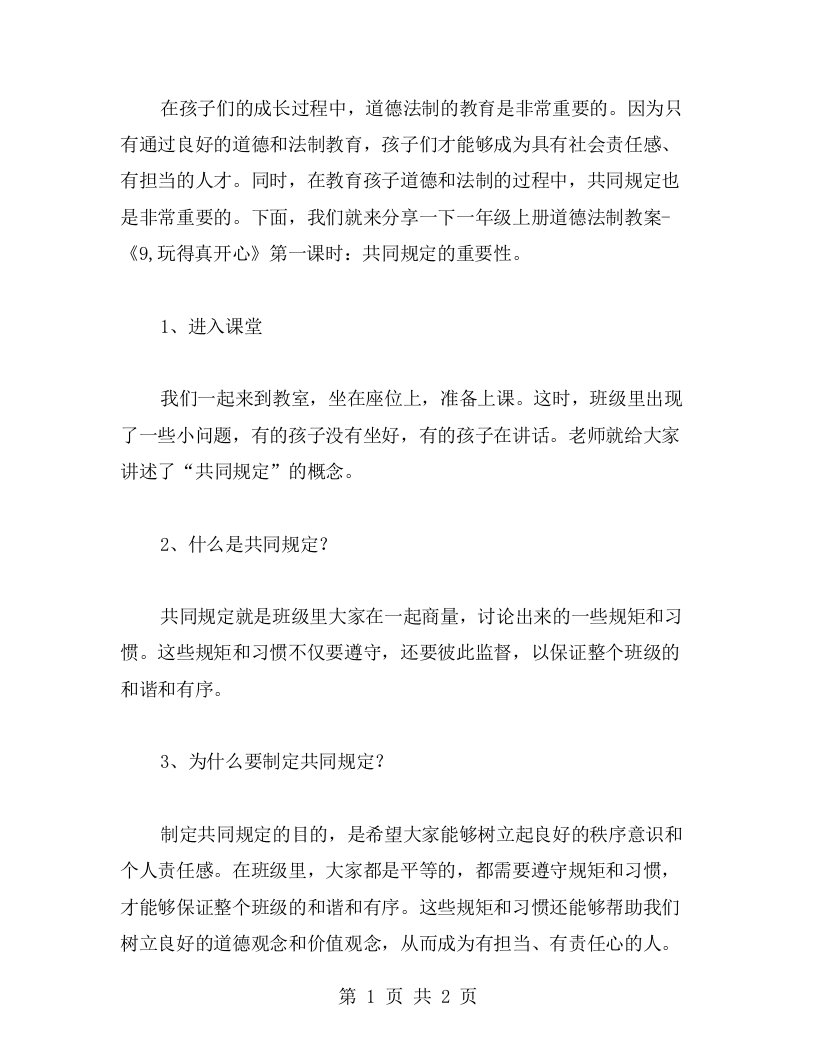 在孩子们的成长过程中，道德法制的教育是非常重要的。因为只有通过良好的道德和法制教育，孩子们才能够成为具有社会责任感、有担当的人才。同时，在教育孩子道德和法制的过程中，共同规定也是非常重要的。下面，我们就来分享一下一年级上册道德法制教案-《9,玩得真开心》第一课时：共同规定的重要性。

1、进入课堂

我们一起来到教室，坐在座位上，准备上课。这时，班级里出现了一些小问题，有的孩子没有坐好，有的孩子在讲话。老师就给大家讲述了“共同规定”的概念。

2、什么是共同规定？

共同规定就是班级里大家在一起商量，讨论出来的一些规矩和习惯。这些规矩和习惯不仅要遵守，还要彼此监督，以保证整个班级的和谐和有序。

3、为什么要制定共同规定？

制定共同规定的目的，是希望大家能够树立起良好的秩序意识和个人责任感。在班级里，大家都是平等的，都需要遵守规矩和习惯，才能够保证整个班级的和谐和有序。这些规矩和习惯还能够帮助我们树立良好的道德观念和价值观念，从而成为有担当、有责任心的人。

第 1 页 共 2 页